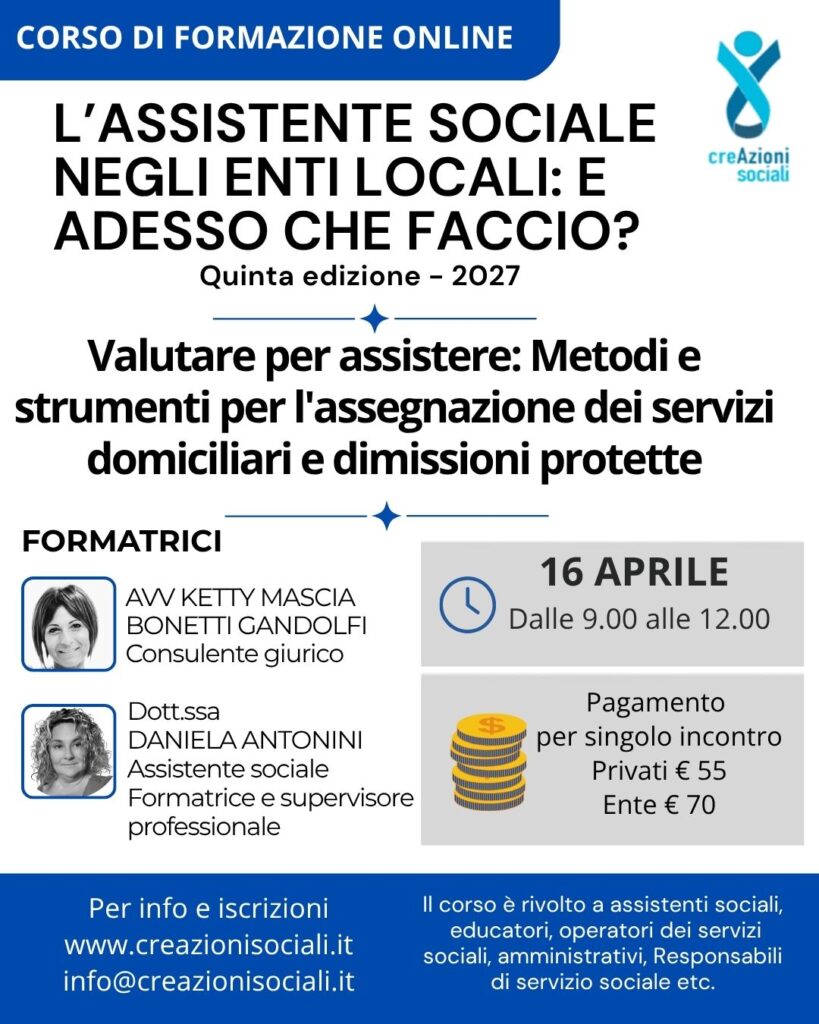 CORSO DI FORMAZIONE ONLINE

creAzioni sociali

L'ASSISTENTE SOCIALE NEGLI ENTI LOCALI: E ADESSO CHE FACCIO?

Quinta edizione - 2027

Valutare per assistere: Metodi e strumenti per l'assegnazione dei servizi domiciliari e dimissioni protette

FORMATRICI

AVV KETTY MASCIA BONETTI GANDOLFI
Consulente giurico

Dott.ssa
DANIELA ANTONINI
Assistente sociale
Formatrice e supervisore professionale

16 APRILE
Dalle 9.00 alle 12.00

Pagamento per singolo incontro
Privati € 55
Ente € 70

Per info e iscrizioni
www.creazionisociali.it
info@creazionisociali.it

Il corso è rivolto a assistenti sociali, educatori, operatori dei servizi sociali, amministrativi, Responsabili di servizio sociale etc.